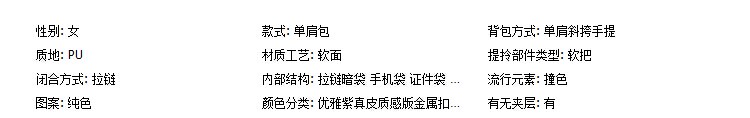 性别: 女
质地: PU
闭合方式: 拉链
图案: 纯色

款式: 单肩包
材质工艺: 软面
内部结构: 拉链暗袋 手机袋 证件袋 ...
颜色分类: 优雅紫真皮质感版金属扣...

背包方式: 单肩斜挎手提
提拎部件类型: 软把
流行元素: 撞色
有无夹层: 有